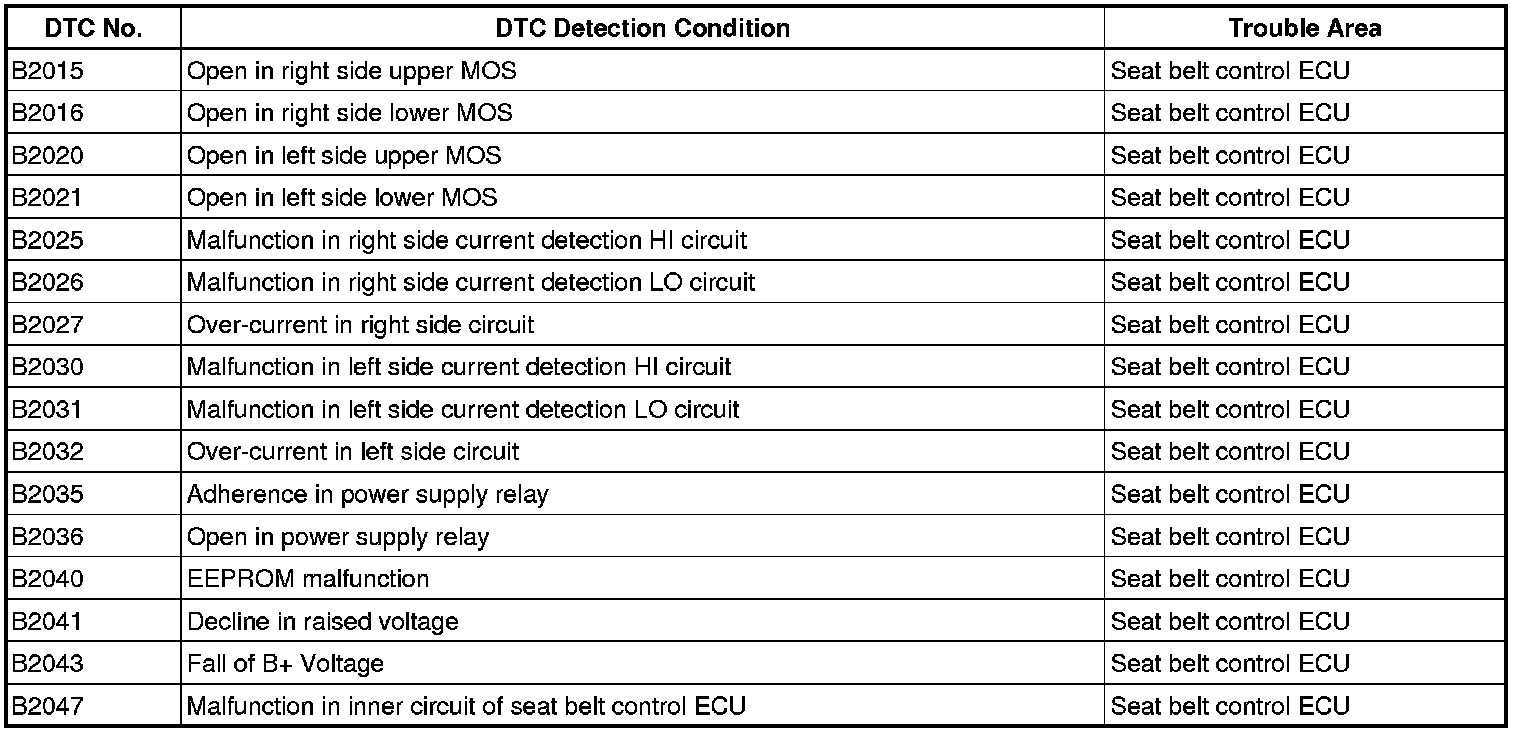 | DTC No. | DTC Detection Condition | Trouble Area |
|---|---|---|
| B2015 | Open in right side upper MOS | Seat belt control ECU |
| B2016 | Open in right side lower MOS | Seat belt control ECU |
| B2020 | Open in left side upper MOS | Seat belt control ECU |
| B2021 | Open in left side lower MOS | Seat belt control ECU |
| B2025 | Malfunction in right side current detection HI circuit | Seat belt control ECU |
| B2026 | Malfunction in right side current detection LO circuit | Seat belt control ECU |
| B2027 | Over-current in right side circuit | Seat belt control ECU |
| B2030 | Malfunction in left side current detection HI circuit | Seat belt control ECU |
| B2031 | Malfunction in left side current detection LO circuit | Seat belt control ECU |
| B2032 | Over-current in left side circuit | Seat belt control ECU |
| B2035 | Adherence in power supply relay | Seat belt control ECU |
| B2036 | Open in power supply relay | Seat belt control ECU |
| B2040 | EEPROM malfunction | Seat belt control ECU |
| B2041 | Decline in raised voltage | Seat belt control ECU |
| B2043 | Fall of B+ Voltage | Seat belt control ECU |
| B2047 | Malfunction in inner circuit of seat belt control ECU | Seat belt control ECU |